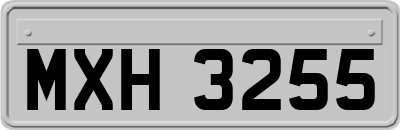 MXH 3255